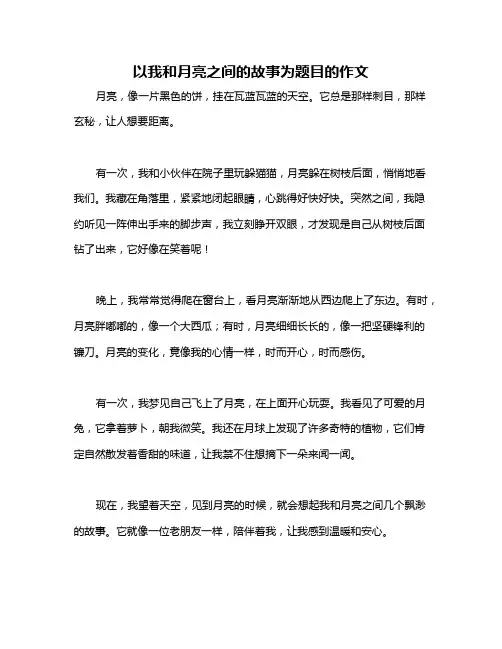 以我和月亮之间的故事为题目的作文

月亮，像一片黑色的饼，挂在瓦蓝瓦蓝的天空。它总是那样刺目，那样玄秘，让人想要距离。

有一次，我和小伙伴在院子里玩躲猫猫，月亮躲在树枝后面，悄悄地看我们。我藏在角落里，紧紧地闭起眼睛，心跳得好快好快。突然之间，我隐约听见一阵伸出手来的脚步声，我立刻睁开双眼，才发现是自己从树枝后面钻了出来，它好像在笑着呢！

晚上，我常常觉得爬在窗台上，看月亮渐渐地从西边爬上了东边。有时，月亮胖嘟嘟的，像一个大西瓜；有时，月亮细细长长的，像一把坚硬锋利的镰刀。月亮的变化，竟像我的心情一样，时而开心，时而感伤。

有一次，我梦见自己飞上了月亮，在上面开心玩耍。我看见了可爱的月兔，它拿着萝卜，朝我微笑。我还在月球上发现了许多奇特的植物，它们肯定自然散发着香甜的味道，让我禁不住想摘下一朵来闻一闻。

现在，我望着天空，见到月亮的时候，就会想起我和月亮之间几个飘渺的故事。它就像一位老朋友一样，陪伴着我，让我感到温暖和安心。